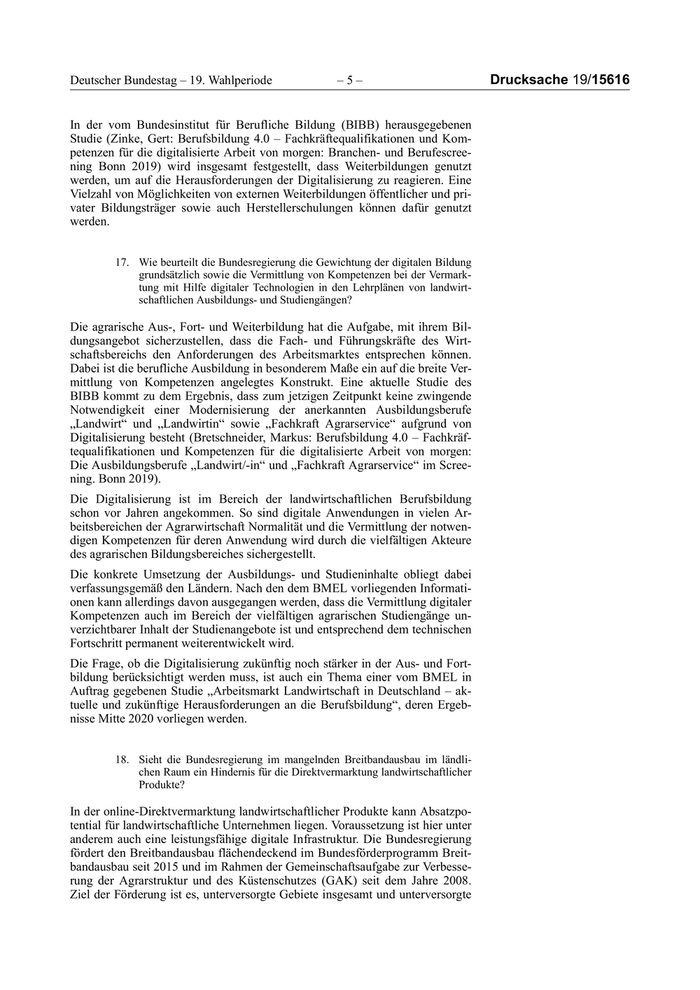 Deutscher Bundestag – 19. Wahlperiode – 5 – Drucksache 19/15616

In der vom Bundesinstitut für Berufliche Bildung (BIBB) herausgegebenen Studie (Zinke, Gert: Berufsbildung 4.0 – Fachkräftequalifikationen und Kompetenzen für die digitalisierte Arbeit von morgen: Branchen- und Berufescreening Bonn 2019) wird insgesamt festgestellt, dass Weiterbildungen genutzt werden, um auf die Herausforderungen der Digitalisierung zu reagieren. Eine Vielzahl von Möglichkeiten von externen Weiterbildungen öffentlicher und privater Bildungsträger sowie auch Herstellerschulungen können dafür genutzt werden.

17. Wie beurteilt die Bundesregierung die Gewichtung der digitalen Bildung grundsätzlich sowie die Vermittlung von Kompetenzen bei der Vermarktung mit Hilfe digitaler Technologien in den Lehrplänen von landwirtschaftlichen Ausbildungs- und Studiengängen?

Die agrarische Aus-, Fort- und Weiterbildung hat die Aufgabe, mit ihrem Bildungsangebot sicherzustellen, dass die Fach- und Führungskräfte des Wirtschaftsbereichs den Anforderungen des Arbeitsmarktes entsprechen können. Dabei ist die berufliche Ausbildung in besonderem Maße ein auf die breite Vermittlung von Kompetenzen angelegtes Konstrukt. Eine aktuelle Studie des BIBB kommt zu dem Ergebnis, dass zum jetzigen Zeitpunkt keine zwingende Notwendigkeit einer Modernisierung der anerkannten Ausbildungsberufe „Landwirt“ und „Landwirtin“ sowie „Fachkraft Agrarservice“ aufgrund von Digitalisierung besteht (Bretschneider, Markus: Berufsbildung 4.0 – Fachkräftequalifikationen und Kompetenzen für die digitalisierte Arbeit von morgen: Die Ausbildungsberufe „Landwirt/-in“ und „Fachkraft Agrarservice“ im Screening. Bonn 2019).

Die Digitalisierung ist im Bereich der landwirtschaftlichen Berufsbildung schon vor Jahren angekommen. So sind digitale Anwendungen in vielen Arbeitsbereichen der Agrarwirtschaft Normalität und die Vermittlung der notwendigen Kompetenzen für deren Anwendung wird durch die vielfältigen Akteure des agrarischen Bildungsbereiches sichergestellt.

Die konkrete Umsetzung der Ausbildungs- und Studieninhalte obliegt dabei verfassungsgemäß den Ländern. Nach den dem BMEL vorliegenden Informationen kann allerdings davon ausgegangen werden, dass die Vermittlung digitaler Kompetenzen auch im Bereich der vielfältigen agrarischen Studiengänge unverzichtbarer Inhalt der Studienangebote ist und entsprechend dem technischen Fortschritt permanent weiterentwickelt wird.

Die Frage, ob die Digitalisierung zukünftig noch stärker in der Aus- und Fortbildung berücksichtigt werden muss, ist auch ein Thema einer vom BMEL in Auftrag gegebenen Studie „Arbeitsmarkt Landwirtschaft in Deutschland – aktuelle und zukünftige Herausforderungen an die Berufsbildung“, deren Ergebnisse Mitte 2020 vorliegen werden.

18. Sieht die Bundesregierung im mangelnden Breitbandausbau im ländlichen Raum ein Hindernis für die Direktvermarktung landwirtschaftlicher Produkte?

In der online-Direktvermarktung landwirtschaftlicher Produkte kann Absatzpotential für landwirtschaftliche Unternehmen liegen. Voraussetzung ist hier unter anderem auch eine leistungsfähige digitale Infrastruktur. Die Bundesregierung fördert den Breitbandausbau flächendeckend im Bundesförderprogramm Breitbandausbau seit 2015 und im Rahmen der Gemeinschaftsaufgabe zur Verbesserung der Agrarstruktur und des Küstenschutzes (GAK) seit dem Jahre 2008. Ziel der Förderung ist es, unterversorgte Gebiete insgesamt und unterversorgte